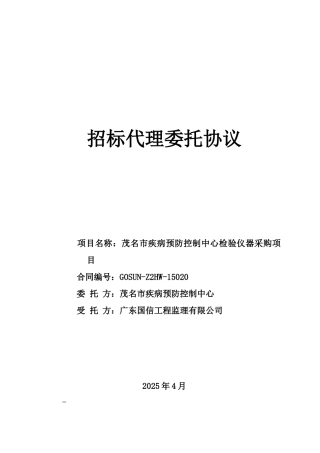 招标代理委托协议

项目名称：茂名市疾病预防控制中心检验仪器采购项目

合同编号：GOSUN-Z2HW-15020

委 托 方：茂名市疾病预防控制中心

受 托 方：广东国信工程监理有限公司

2025 年 4 月